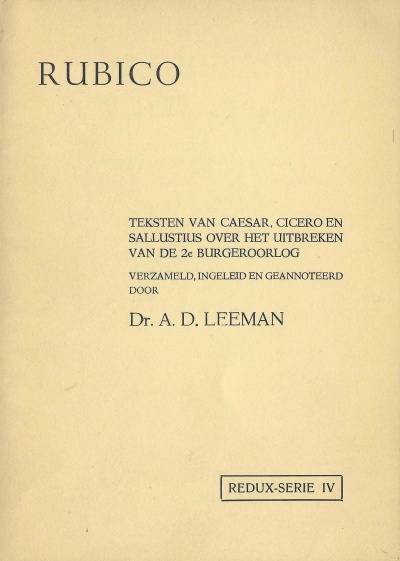 RUBICO

TEKSTEN VAN CAESAR, CICERO EN SALLUSTIUS OVER HET UITBREKEN VAN DE 2e BURGEROORLOG

VERZAMELD, INGELEID EN GEANNOTEERD DOOR

Dr. A. D. LEEMAN

REDUX-SERIE IV